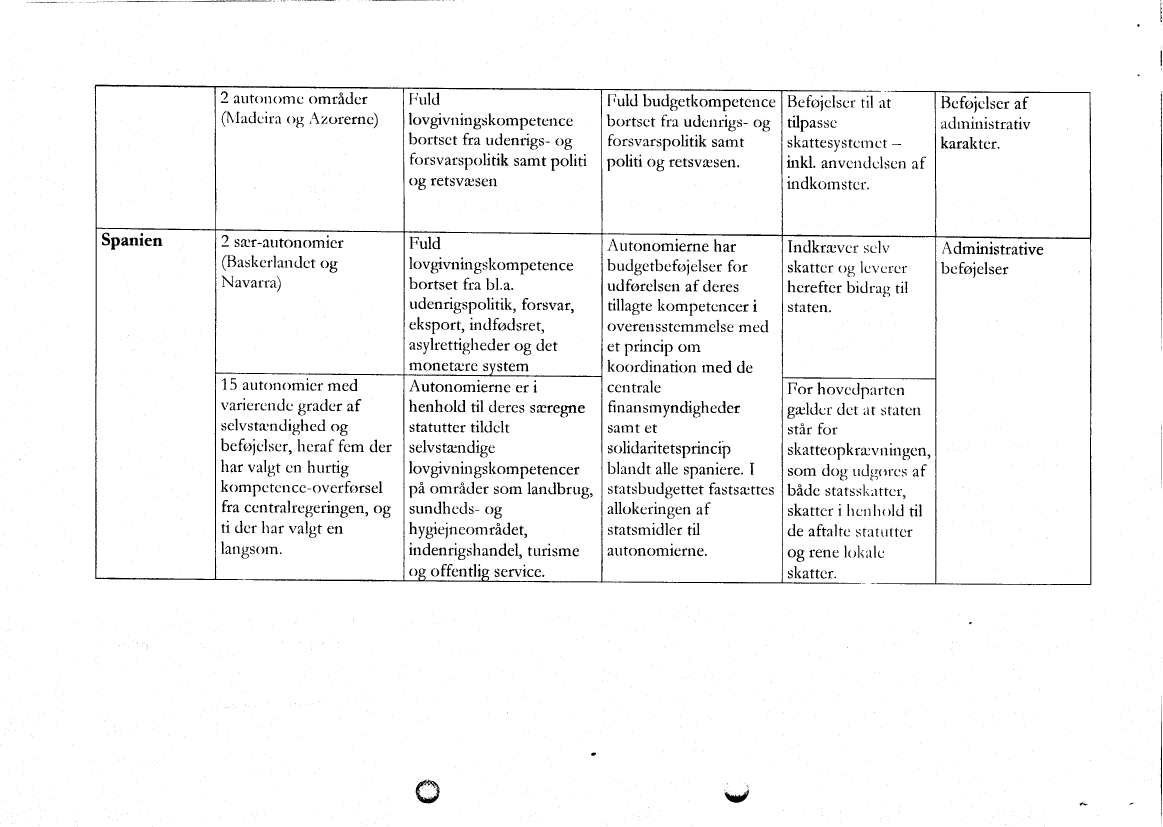 |  | 2 autonome områder (Madeira og Azorerne) | Fuld lovgivningskompetence bortset fra udenrigs- og forsvarspolitik samt politi og retsvæsen | Fuld budgetkompetence bortset fra udenrigs- og forsvarspolitik samt politi og retsvæsen. | Beføjelser til at tilpasse skattesystemet – inkl. anvendelsen af indkomster. | Beføjelser af administrativ karakter. |
|---|---|---|---|---|---|
| **Spanien** | 2 sær-autonomier (Baskerlandet og Navarra) | Fuld lovgivningskompetence bortset fra bl.a. udenrigspolitik, forsvar, eksport, indfødsret, asylrettigheder og det monetære system | Autonomierne har budgetbeføjelser for udførelsen af deres tillagte kompetencer i overensstemmelse med et princip om koordination med de centrale finansmyndigheder samt et solidaritetsprincip blandt alle spaniere. I statsbudgettet fastsættes allokeringen af statsmidler til autonomierne. | Indkræver selv skatter og leverer herefter bidrag til staten. | Administrative beføjelser |
|  | 15 autonomier med varierende grader af selvstændighed og beføjelser, heraf fem der har valgt en hurtig kompetence-overførsel fra centralregeringen, og ti der har valgt en langsom. | Autonomierne er i henhold til deres særegne statutter tildelt selvstændige lovgivningskompetencer på områder som landbrug, sundheds- og hygiejneområdet, indenrigshandel, turisme og offentlig service. |  | For hovedparten gælder det at staten står for skatteopkrævningen, som dog udgøres af både statsskatter, skatter i henhold til de aftalte statutter og rene lokale skatter. |  |